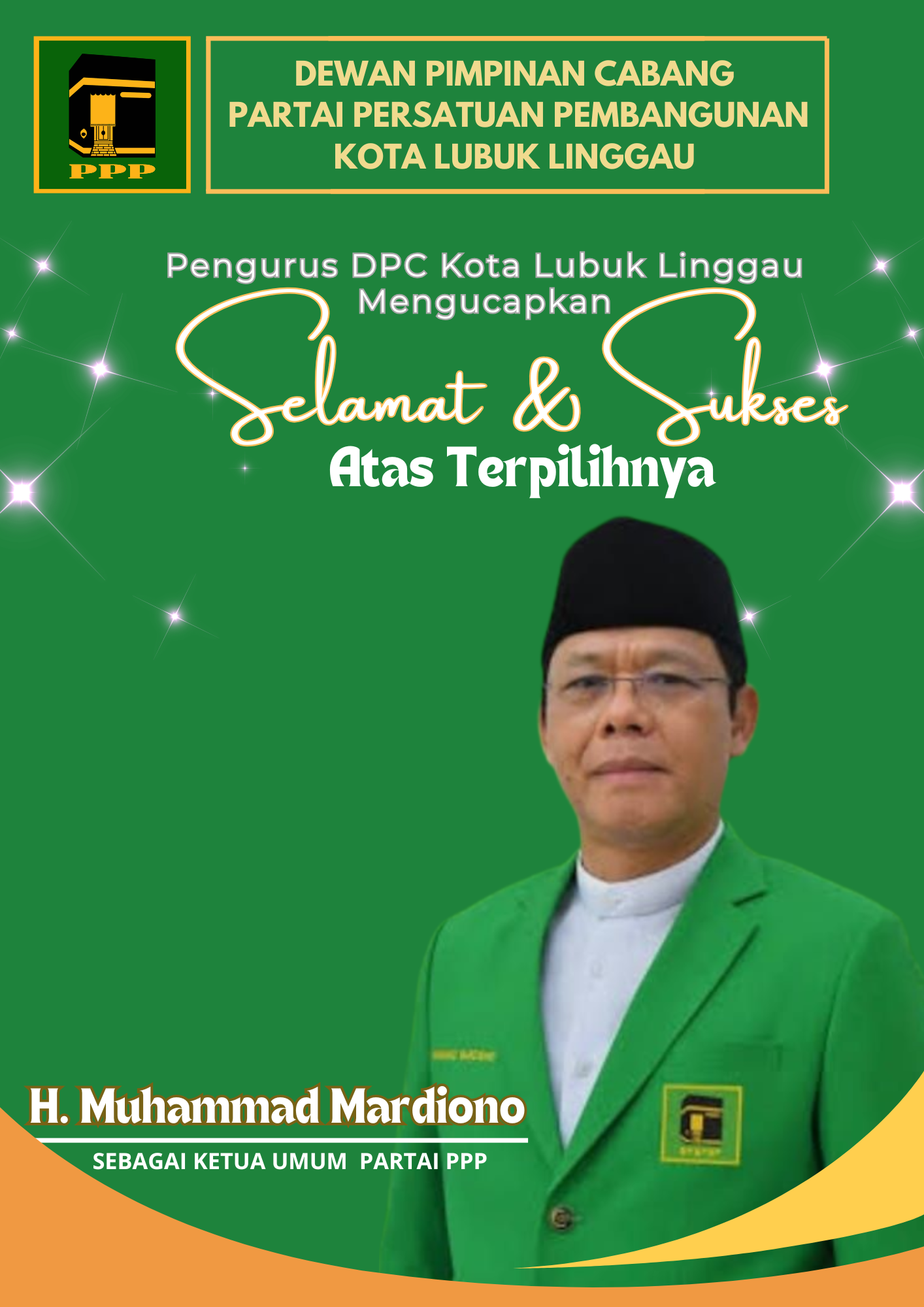 PPP

DEWAN PIMPINAN CABANG
PARTAI PERSATUAN PEMBANGUNAN
KOTA LUBUK LINGGAU

Pengurus DPC Kota Lubuk Linggau
Mengucapkan

Selamat & Sukses

Atas Terpilihnya

H. Muhammad Mardiono

SEBAGAI KETUA UMUM PARTAI PPP